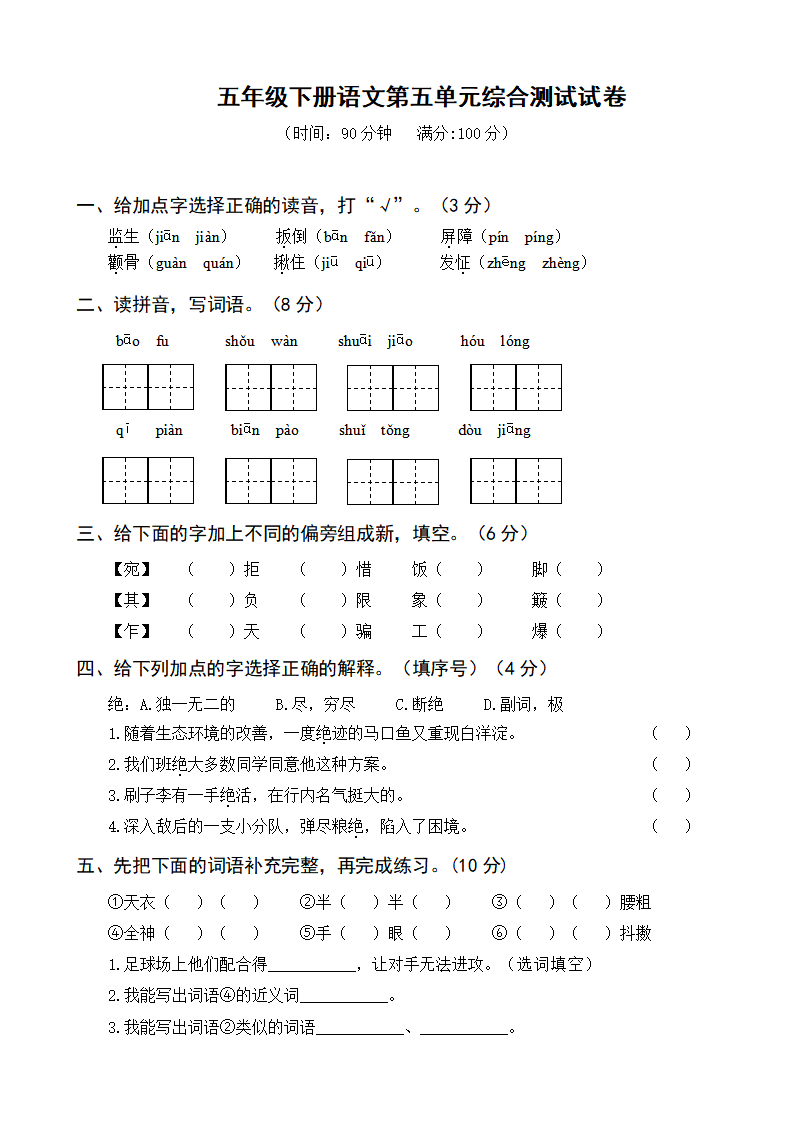 五年级下册语文第五单元综合测试试卷

（时间：90分钟　满分:100分）

一、给加点字选择正确的读音，打“√”。（3分）

监生（jiān　jiàn）　扳倒（bān　fān）　屏障（pín　píng）

颧骨（guàn　quán）　揪住（jiū　qiū）　发怔（zhēng　zhèng）

二、读拼音，写词语。（8分）

bāo　fu　　shǒu　wàn　　shuāi　jiāo　　hóu　lóng

qī　piàn　　biān　pào　　shuǐ　tǒng　　dòu　jiāng

三、给下面的字加上不同的偏旁组成新，填空。（6分）

【宛】　（　）拒　（　）惜　饭（　）　脚（　）

【其】　（　）负　（　）限　象（　）　簸（　）

【乍】　（　）天　（　）骗　工（　）　爆（　）

四、给下列加点的字选择正确的解释。（填序号）（4分）

绝：A.独一无二的　B.尽，穷尽　C.断绝　D.副词，极

1.随着生态环境的改善，一度绝迹的马口鱼又重现白洋淀。（　）

2.我们班绝大多数同学同意他这种方案。（　）

3.刷子李有一手绝活，在行内名气挺大的。（　）

4.深入敌后的一支小分队，弹尽粮绝，陷入了困境。（　）

五、先把下面的词语补充完整，再完成练习。(10分)

①天衣（　）（　）　②半（　）半（　）　③（　）（　）腰粗

④全神（　）（　）　⑤手（　）眼（　）　⑥（　）（　）抖擞

1.足球场上他们配合得__________，让对手无法进攻。（选词填空）

2.我能写出词语④的近义词__________。

3.我能写出词语②类似的词语__________、__________。